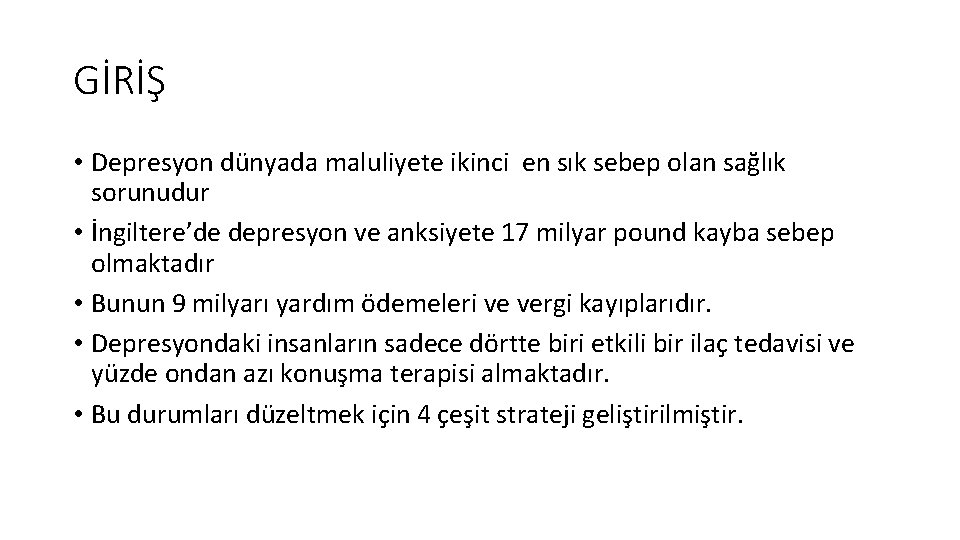 GİRİŞ

• Depresyon dünyada maluliyete ikinci  en sık sebep olan sağlık sorunudur

• İngiltere’de depresyon ve anksiyete 17 milyar pound kayba sebep olmaktadır

• Bunun 9 milyarı yardım ödemeleri ve vergi kayıplarıdır.

• Depresyondaki insanların sadece dörtte biri etkili bir ilaç tedavisi ve yüzde ondan azı konuşma terapisi almaktadır.

• Bu durumları düzeltmek için 4 çeşit strateji geliştirilmiştir.